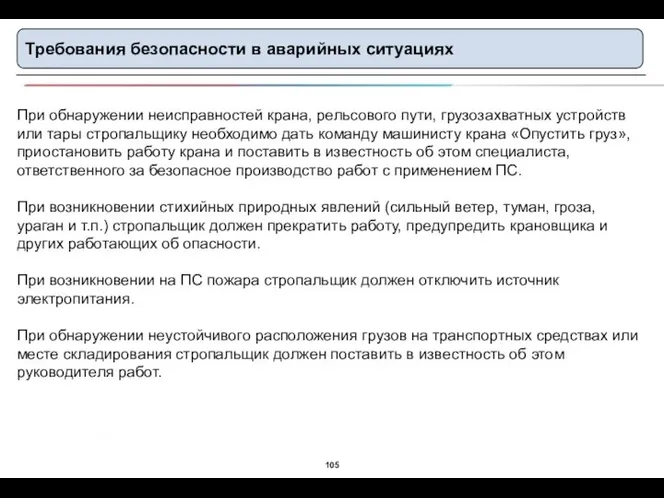 Требования безопасности в аварийных ситуациях

При обнаружении неисправностей крана, рельсового пути, грузозахватных устройств или тары стропальщику необходимо дать команду машинисту крана «Опустить груз», приостановить работу крана и поставить в известность об этом специалиста, ответственного за безопасное производство работ с применением ПС.

При возникновении стихийных природных явлений (сильный ветер, туман, гроза, ураган и т.п.) стропальщик должен прекратить работу, предупредить крановщика и других работающих об опасности.

При возникновении на ПС пожара стропальщик должен отключить источник электропитания.

При обнаружении неустойчивого расположения грузов на транспортных средствах или месте складирования стропальщик должен поставить в известность об этом руководителя работ.

105